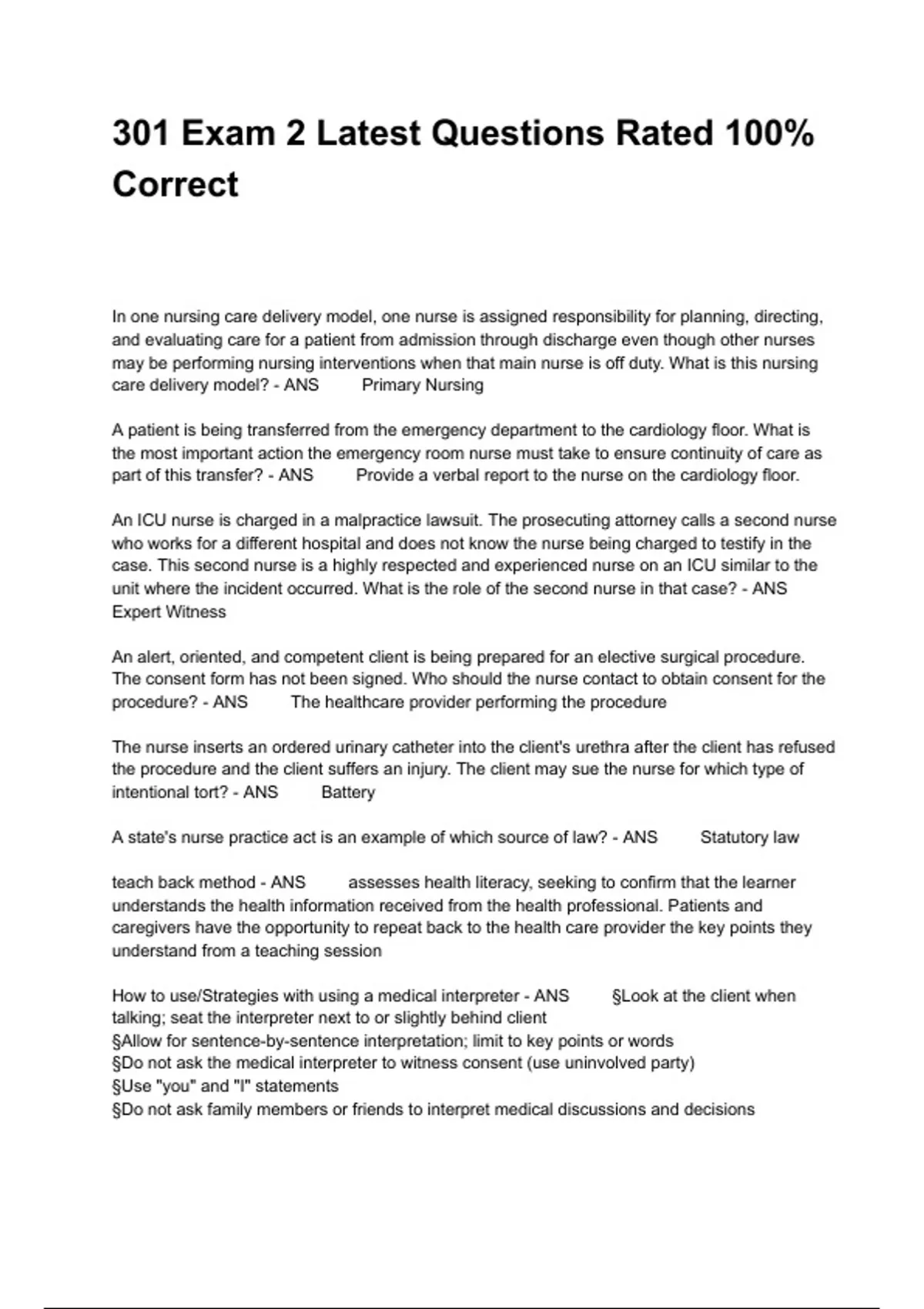 301 Exam 2 Latest Questions Rated 100% Correct

In one nursing care delivery model, one nurse is assigned responsibility for planning, directing, and evaluating care for a patient from admission through discharge even though other nurses may be performing nursing interventions when that main nurse is off duty. What is this nursing care delivery model? - ANS Primary Nursing

A patient is being transferred from the emergency department to the cardiology floor. What is the most important action the emergency room nurse must take to ensure continuity of care as part of this transfer? - ANS Provide a verbal report to the nurse on the cardiology floor.

An ICU nurse is charged in a malpractice lawsuit. The prosecuting attorney calls a second nurse who works for a different hospital and does not know the nurse being charged to testify in the case. This second nurse is a highly respected and experienced nurse on an ICU similar to the unit where the incident occurred. What is the role of the second nurse in that case? - ANS Expert Witness

An alert, oriented, and competent client is being prepared for an elective surgical procedure. The consent form has not been signed. Who should the nurse contact to obtain consent for the procedure? - ANS The healthcare provider performing the procedure

The nurse inserts an ordered urinary catheter into the client's urethra after the client has refused the procedure and the client suffers an injury. The client may sue the nurse for which type of intentional tort? - ANS Battery

A state's nurse practice act is an example of which source of law? - ANS Statutory law

teach back method - ANS assesses health literacy, seeking to confirm that the learner understands the health information received from the health professional. Patients and caregivers have the opportunity to repeat back to the health care provider the key points they understand from a teaching session

How to use/Strategies with using a medical interpreter - ANS §Look at the client when talking; seat the interpreter next to or slightly behind client
§Allow for sentence-by-sentence interpretation; limit to key points or words
§Do not ask the medical interpreter to witness consent (use uninvolved party)
§Use "you" and "I" statements
§Do not ask family members or friends to interpret medical discussions and decisions